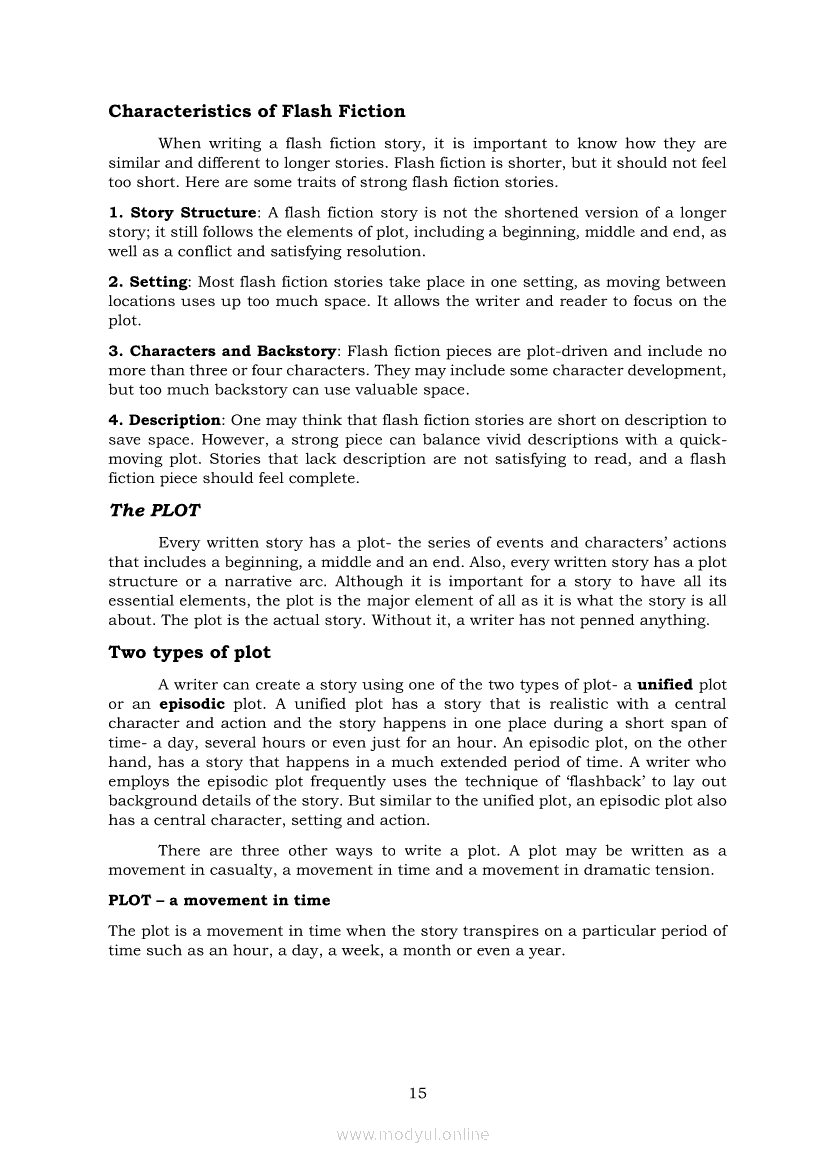 Characteristics of Flash Fiction

When writing a flash fiction story, it is important to know how they are similar and different to longer stories. Flash fiction is shorter, but it should not feel too short. Here are some traits of strong flash fiction stories.

1. Story Structure: A flash fiction story is not the shortened version of a longer story; it still follows the elements of plot, including a beginning, middle and end, as well as a conflict and satisfying resolution.

2. Setting: Most flash fiction stories take place in one setting, as moving between locations uses up too much space. It allows the writer and reader to focus on the plot.

3. Characters and Backstory: Flash fiction pieces are plot-driven and include no more than three or four characters. They may include some character development, but too much backstory can use valuable space.

4. Description: One may think that flash fiction stories are short on description to save space. However, a strong piece can balance vivid descriptions with a quick-moving plot. Stories that lack description are not satisfying to read, and a flash fiction piece should feel complete.

The PLOT

Every written story has a plot- the series of events and characters' actions that includes a beginning, a middle and an end. Also, every written story has a plot structure or a narrative arc. Although it is important for a story to have all its essential elements, the plot is the major element of all as it is what the story is all about. The plot is the actual story. Without it, a writer has not penned anything.

Two types of plot

A writer can create a story using one of the two types of plot- a unified plot or an episodic plot. A unified plot has a story that is realistic with a central character and action and the story happens in one place during a short span of time- a day, several hours or even just for an hour. An episodic plot, on the other hand, has a story that happens in a much extended period of time. A writer who employs the episodic plot frequently uses the technique of 'flashback' to lay out background details of the story. But similar to the unified plot, an episodic plot also has a central character, setting and action.

There are three other ways to write a plot. A plot may be written as a movement in casualty, a movement in time and a movement in dramatic tension.

PLOT – a movement in time

The plot is a movement in time when the story transpires on a particular period of time such as an hour, a day, a week, a month or even a year.

15

www.modyul.online